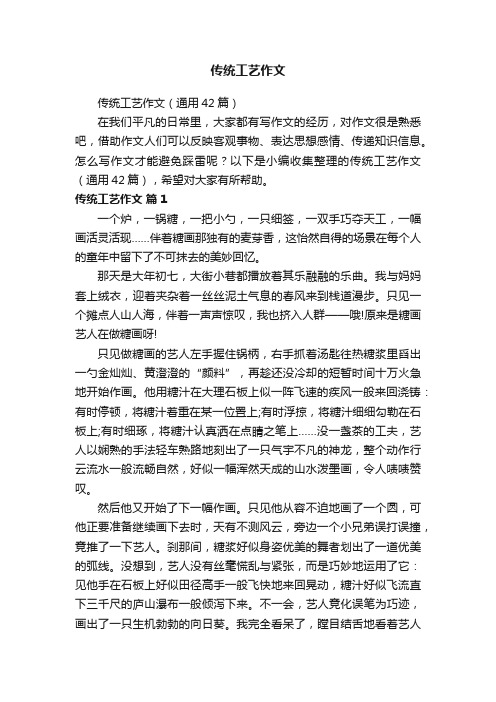 传统工艺作文

传统工艺作文（通用42篇）

在我们平凡的日常里，大家都有写作文的经历，对作文很是熟悉吧，借助作文人们可以反映客观事物、表达思想感情、传递知识信息。怎么写作文才能避免踩雷呢？以下是小编收集整理的传统工艺作文（通用42篇），希望对大家有所帮助。

传统工艺作文 篇1

一个炉，一锅糖，一把小勺，一只细签，一双手巧夺天工，一幅画活灵活现……伴着糖画那独有的麦芽香，这怡然自得的场景在每个人的童年中留下了不可抹去的美妙回忆。

那天是大年初七，大街小巷都播放着其乐融融的乐曲。我与妈妈套上绒衣，迎着夹杂着一丝丝泥土气息的春风来到栈道漫步。只见一个摊点人山人海，伴着一声声惊叹，我也挤入人群——哦!原来是糖画艺人在做糖画呀!

只见做糖画的艺人左手握住锅柄，右手抓着汤匙往热糖浆里舀出一勺金灿灿、黄澄澄的“颜料”，再趁还没冷却的短暂时间十万火急地开始作画。他用糖汁在大理石板上似一阵飞速的疾风一般来回浇铸：有时停顿，将糖汁着重在某一位置上;有时浮掠，将糖汁细细勾勒在石板上;有时细琢，将糖汁认真洒在点睛之笔上……没一盏茶的工夫，艺人以娴熟的手法轻车熟路地刻出了一只气宇不凡的神龙，整个动作行云流水一般流畅自然，好似一幅浑然天成的山水泼墨画，令人啧啧赞叹。

然后他又开始了下一幅作画。只见他从容不迫地画了一个圆，可他正要准备继续画下去时，天有不测风云，旁边一个小兄弟误打误撞，竟推了一下艺人。刹那间，糖浆好似身姿优美的舞者划出了一道优美的弧线。没想到，艺人没有丝毫慌乱与紧张，而是巧妙地运用了它：见他手在石板上好似田径高手一般飞快地来回晃动，糖汁好似飞流直下三千尺的庐山瀑布一般倾泻下来。不一会，艺人竟化误笔为巧迹，画出了一只生机勃勃的向日葵。我完全看呆了，瞠目结舌地看着艺人